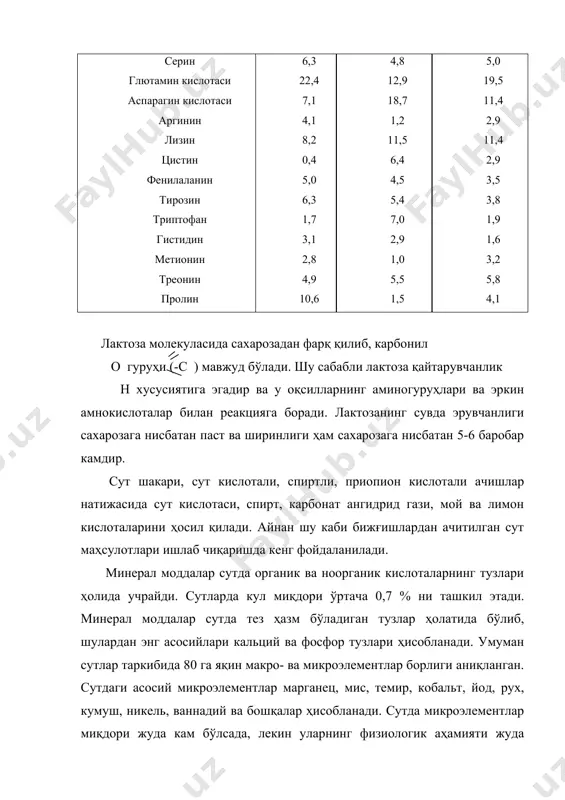 | Серин | 6,3 | 4,8 | 5,0 |
|---|---|---|---|
| Глютамин кислотаси | 22,4 | 12,9 | 19,5 |
| Аспарагин кислотаси | 7,1 | 18,7 | 11,4 |
| Аргинин | 4,1 | 1,2 | 2,9 |
| Лизин | 8,2 | 11,5 | 11,4 |
| Цистин | 0,4 | 6,4 | 2,9 |
| Фенилаланин | 5,0 | 4,5 | 3,5 |
| Тирозин | 6,3 | 5,4 | 3,8 |
| Триптофан | 1,7 | 7,0 | 1,9 |
| Гистидин | 3,1 | 2,9 | 1,6 |
| Метионин | 2,8 | 1,0 | 3,2 |
| Треонин | 4,9 | 5,5 | 5,8 |
| Пролин | 10,6 | 1,5 | 4,1 |

Лактоза молекуласида сахарозадан фарқ қилиб, карбонил

О гуруҳи (-С ) мавжуд бўлади. Шу сабабли лактоза қайтарувчанлик

Н хусусиятига эгадир ва у оқсилларнинг аминогуруҳлари ва эркин амнокислоталар билан реакцияга боради. Лактозанинг сувда эрувчанлиги сахарозага нисбатан паст ва ширинлиги ҳам сахарозага нисбатан 5-6 баробар камдир.

Сут шакари, сут кислотали, спиртли, приопион кислотали ачишлар натижасида сут кислотаси, спирт, карбонат ангидрид гази, мой ва лимон кислоталарини ҳосил қилади. Айнан шу каби бижғишлардан ачитилган сут маҳсулотлари ишлаб чиқаришда кенг фойдаланилади.

Минерал моддалар сутда органик ва ноорганик кислоталарнинг тузлари ҳолида учрайди. Сутларда кул миқдори ўртача 0,7 % ни ташкил этади. Минерал моддалар сутда тез ҳазм бўладиган тузлар ҳолатида бўлиб, шулардан энг асосийлари кальций ва фосфор тузлари ҳисобланади. Умуман сутлар таркибида 80 га яқин макро- ва микроэлементлар борлиги аниқланган. Сутдаги асосий микроэлементлар марганец, мис, темир, кобальт, йод, рух, кумуш, никель, ваннадий ва бошқалар ҳисобланади. Сутда микроэлементлар миқдори жуда кам бўлсада, лекин уларнинг физиологик аҳамияти жуда

FaylHub.uz